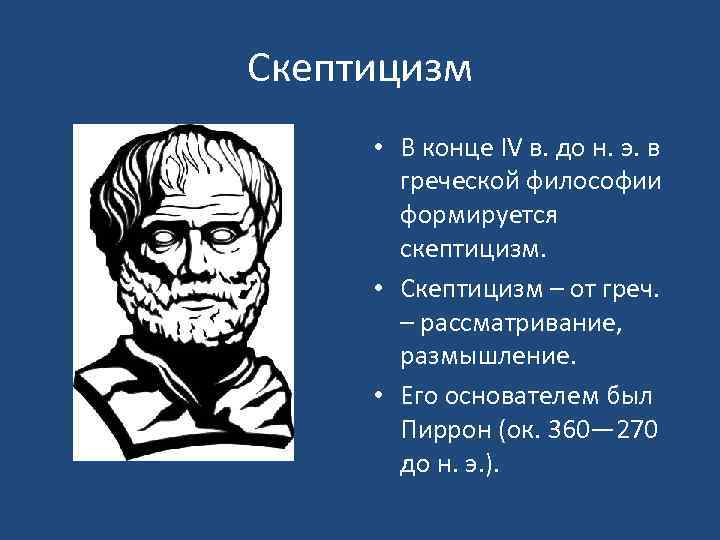 Скептицизм

• В конце IV в. до н. э. в греческой философии формируется скептицизм.

• Скептицизм – от греч. – рассматривание, размышление.

• Его основателем был Пиррон (ок. 360—270 до н. э.).